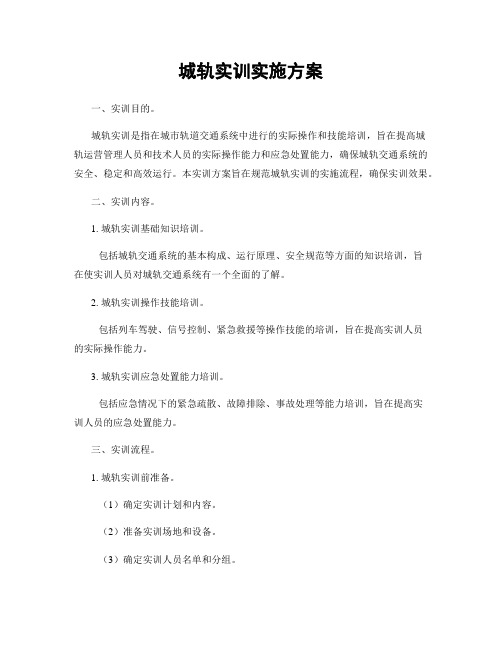 城轨实训实施方案

一、实训目的。

城轨实训是指在城市轨道交通系统中进行的实际操作和技能培训，旨在提高城轨运营管理人员和技术人员的实际操作能力和应急处置能力，确保城轨交通系统的安全、稳定和高效运行。本实训方案旨在规范城轨实训的实施流程，确保实训效果。

二、实训内容。

1. 城轨实训基础知识培训。

包括城轨交通系统的基本构成、运行原理、安全规范等方面的知识培训，旨在使实训人员对城轨交通系统有一个全面的了解。

2. 城轨实训操作技能培训。

包括列车驾驶、信号控制、紧急救援等操作技能的培训，旨在提高实训人员的实际操作能力。

3. 城轨实训应急处置能力培训。

包括应急情况下的紧急疏散、故障排除、事故处理等能力培训，旨在提高实训人员的应急处置能力。

三、实训流程。

1. 城轨实训前准备。

（1）确定实训计划和内容。

（2）准备实训场地和设备。

（3）确定实训人员名单和分组。